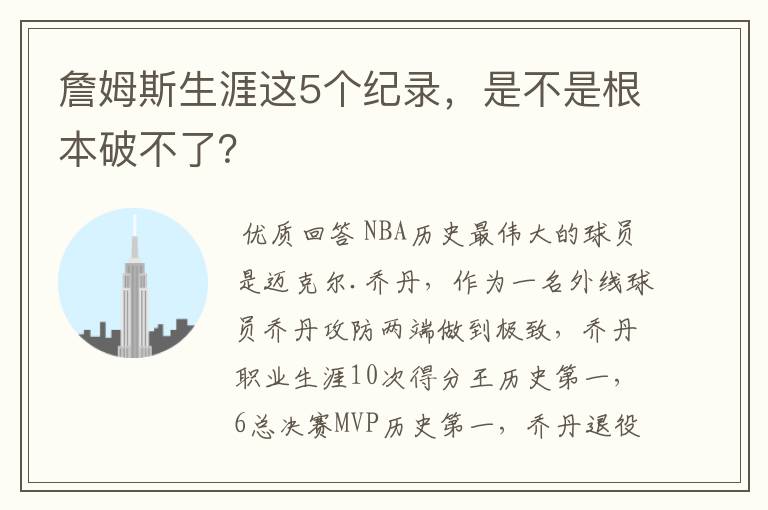 詹姆斯生涯这5个纪录，是不是根本破不了?

优质回答 NBA历史最伟大的球员是迈克尔.乔丹，作为一名外线球员乔丹攻防两端做到极致，乔丹职业生涯10次得分王历史第一，6总决赛MVP历史第一，乔丹退役